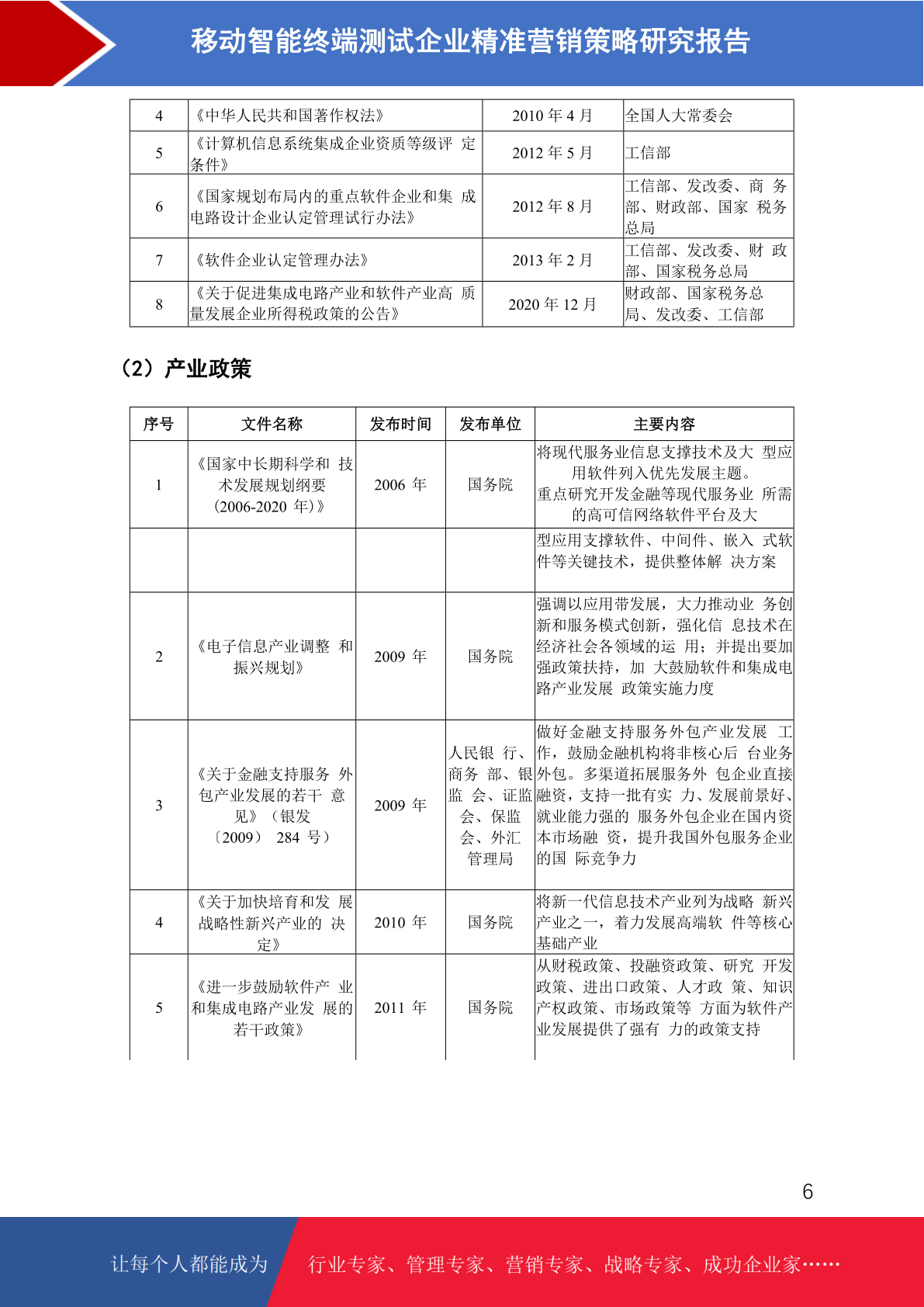 移动智能终端测试企业精准营销策略研究报告

| 4 | 《中华人民共和国著作权法》 | 2010 年 4 月 | 全国人大常委会 |
|---|---|---|---|
| 5 | 《计算机信息系统集成企业资质等级评 定条件》 | 2012 年 5 月 | 工信部 |
| 6 | 《国家规划布局内的重点软件企业和集 成电路设计企业认定管理试行办法》 | 2012 年 8 月 | 工信部、发改委、商 务部、财政部、国家 税务总局 |
| 7 | 《软件企业认定管理办法》 | 2013 年 2 月 | 工信部、发改委、财 政部、国家税务总局 |
| 8 | 《关于促进集成电路产业和软件产业高 质量发展企业所得税政策的公告》 | 2020 年 12 月 | 财政部、国家税务总局、发改委、工信部 |

（2）产业政策

| 序号 | 文件名称 | 发布时间 | 发布单位 | 主要内容 |
|---|---|---|---|---|
| 1 | 《国家中长期科学和 技术发展规划纲要（2006-2020 年）》 | 2006 年 | 国务院 | 将现代服务业信息支撑技术及大 型应用软件列入优先发展主题。重点研究开发金融等现代服务业 所需的高可信网络软件平台及大 |
| | | | | 型应用支撑软件、中间件、嵌入 式软件等关键技术，提供整体解 决方案 |
| 2 | 《电子信息产业调整 和振兴规划》 | 2009 年 | 国务院 | 强调以应用带发展，大力推动业 务创新和服务模式创新，强化信 息技术在经济社会各领域的运 用；并提出要加强政策扶持，加 大鼓励软件和集成电路产业发展 政策实施力度 |
| 3 | 《关于金融支持服务 外包产业发展的若干 意见》（银发〔2009〕 284 号） | 2009 年 | 人民银 行、商务 部、银监 会、证监会、保监会、外汇管理局 | 做好金融支持服务外包产业发展 工作，鼓励金融机构将非核心后 台业务外包。多渠道拓展服务外 包企业直接融资，支持一批有实 力、发展前景好、就业能力强的 服务外包企业在国内资本市场融 资，提升我国外包服务企业的国 际竞争力 |
| 4 | 《关于加快培育和发 展战略性新兴产业的 决定》 | 2010 年 | 国务院 | 将新一代信息技术产业列为战略 新兴产业之一，着力发展高端软 件等核心基础产业 |
| 5 | 《进一步鼓励软件产 业和集成电路产业发 展的若干政策》 | 2011 年 | 国务院 | 从财税政策、投融资政策、研究 开发政策、进出口政策、人才政 策、知识产权政策、市场政策等 方面为软件产业发展提供了强有 力的政策支持 |

6

让每个人都能成为 行业专家、管理专家、营销专家、战略专家、成功企业家……